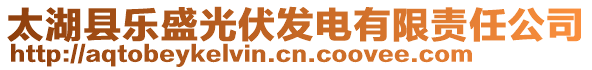 太湖县乐盛光伏发电有限责任公司
http://aqtobeykelvin.cn.coovee.com